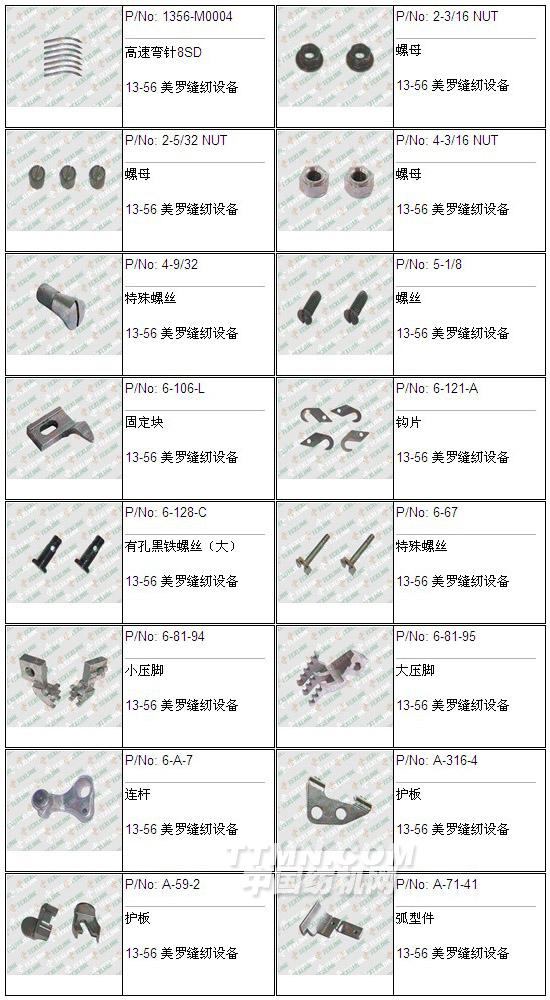 P/No: 1356-M0004

高速弯针8SD

13-56 美罗缝纫设备

P/No: 2-3/16 NUT

螺母

13-56 美罗缝纫设备

P/No: 2-5/32 NUT

螺母

13-56 美罗缝纫设备

P/No: 4-3/16 NUT

螺母

13-56 美罗缝纫设备

P/No: 4-9/32

特殊螺丝

13-56 美罗缝纫设备

P/No: 5-1/8

螺丝

13-56 美罗缝纫设备

P/No: 6-106-L

固定块

13-56 美罗缝纫设备

P/No: 6-121-A

钩片

13-56 美罗缝纫设备

P/No: 6-128-C

有孔黑铁螺丝（大）

13-56 美罗缝纫设备

P/No: 6-67

特殊螺丝

13-56 美罗缝纫设备

P/No: 6-81-94

小压脚

13-56 美罗缝纫设备

P/No: 6-81-95

大压脚

13-56 美罗缝纫设备

P/No: 6-A-7

连杆

13-56 美罗缝纫设备

P/No: A-316-4

护板

13-56 美罗缝纫设备

P/No: A-59-2

护板

13-56 美罗缝纫设备

P/No: A-71-41

弧型件

13-56 美罗缝纫设备

TTMN.COM
中国纺机网